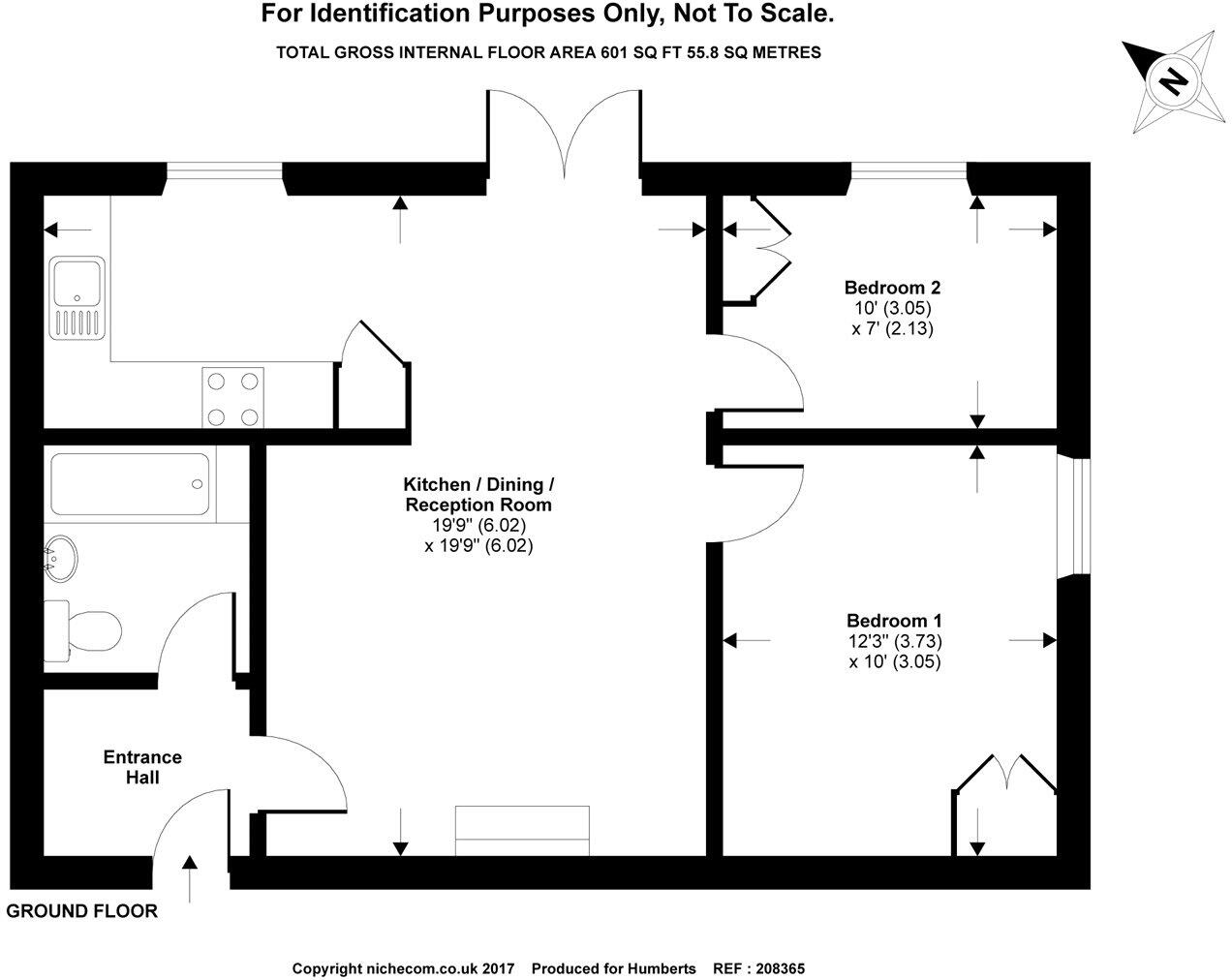 For Identification Purposes Only, Not To Scale.

TOTAL GROSS INTERNAL FLOOR AREA 601 SQ FT 55.8 SQ METRES

N

Bedroom 2
10' (3.05)
x 7' (2.13)

Kitchen / Dining / Reception Room
19'9" (6.02)
x 19'9" (6.02)

Bedroom 1
12'3" (3.73)
x 10' (3.05)

Entrance Hall

GROUND FLOOR

Copyright nichecom.co.uk 2017 Produced for Humberts REF : 208365